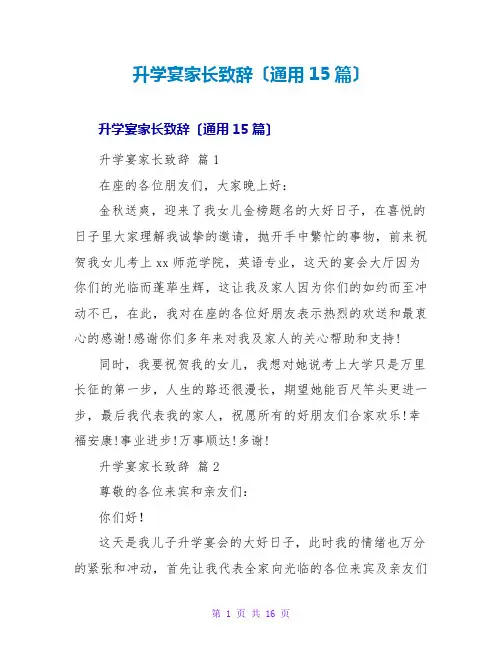 升学宴家长致辞〔通用15篇〕

升学宴家长致辞〔通用15篇〕

升学宴家长致辞 篇1

在座的各位朋友们，大家晚上好：

金秋送爽，迎来了我女儿金榜题名的大好日子，在喜悦的日子里大家理解我诚挚的邀请，抛开手中繁忙的事物，前来祝贺我女儿考上xx师范学院，英语专业，这天的宴会大厅因为你们的光临而蓬荜生辉，这让我及家人因为你们的如约而至冲动不已，在此，我对在座的各位好朋友表示热烈的欢送和最衷心的感谢！感谢你们多年来对我及家人的关心帮助和支持！

同时，我要祝贺我的女儿，我想对她说考上大学只是万里长征的第一步，人生的路还很漫长，期望她能百尺竿头更进一步，最后我代表我的家人，祝愿所有的好朋友们合家欢乐！幸福安康！事业进步！万事顺达！多谢！

升学宴家长致辞 篇2

尊敬的各位来宾和亲友们：

你们好！

这天是我儿子升学宴会的大好日子，此时我的情绪也万分的紧张和冲动，首先让我代表全家向光临的各位来宾及亲友们

第 1 页 共 16 页